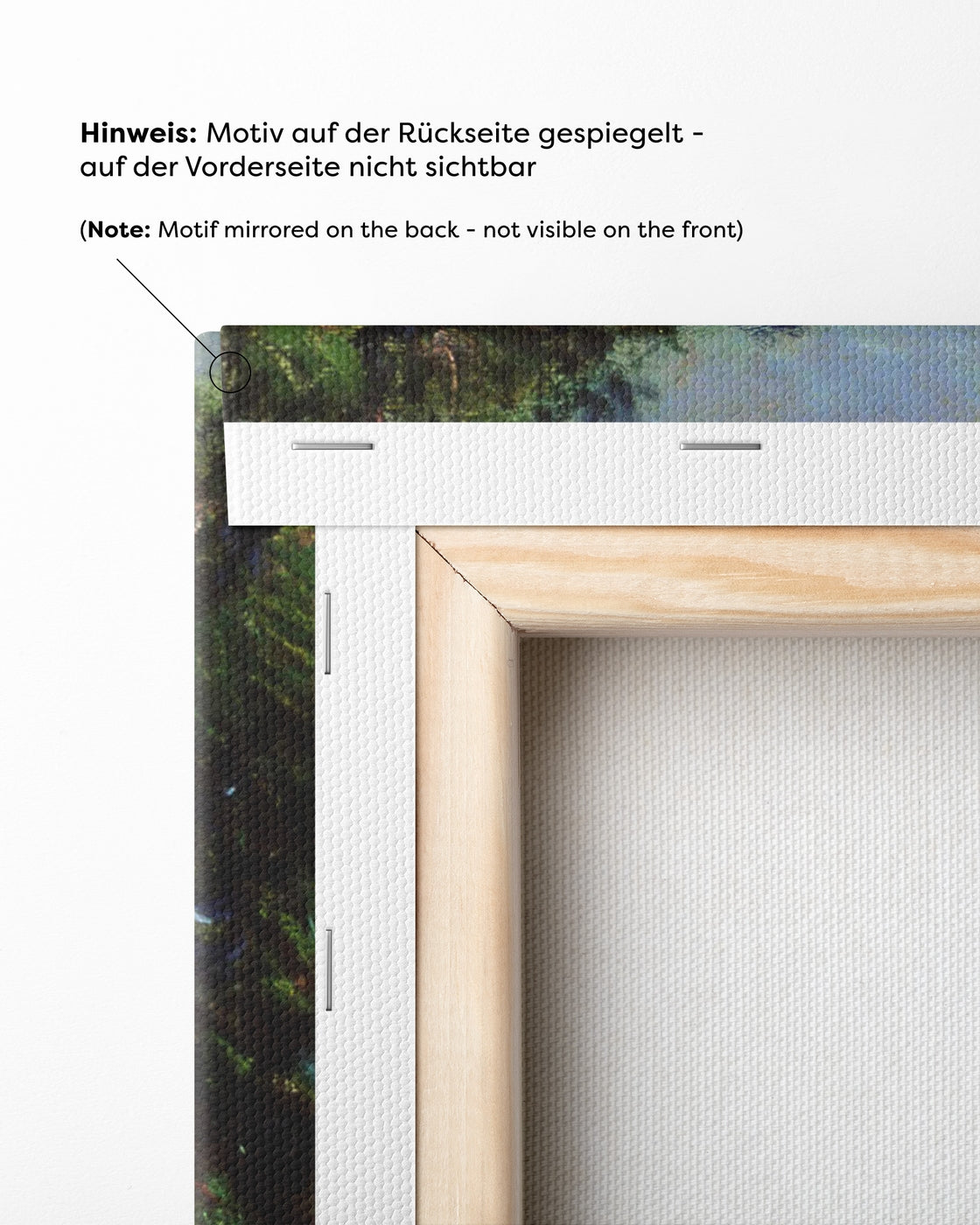 Hinweis: Motiv auf der Rückseite gespiegelt - auf der Vorderseite nicht sichtbar

(Note: Motif mirrored on the back - not visible on the front)